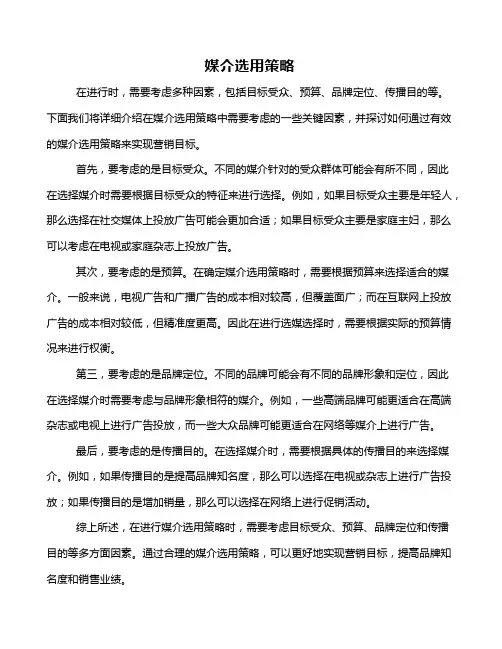 媒介选用策略

在进行时，需要考虑多种因素，包括目标受众、预算、品牌定位、传播目的等。下面我们将详细介绍在媒介选用策略中需要考虑的一些关键因素，并探讨如何通过有效的媒介选用策略来实现营销目标。

首先，要考虑的是目标受众。不同的媒介针对的受众群体可能会有所不同，因此在选择媒介时需要根据目标受众的特征来进行选择。例如，如果目标受众主要是年轻人，那么选择在社交媒体上投放广告可能会更加合适；如果目标受众主要是家庭主妇，那么可以考虑在电视或家庭杂志上投放广告。

其次，要考虑的是预算。在确定媒介选用策略时，需要根据预算来选择适合的媒介。一般来说，电视广告和广播广告的成本相对较高，但覆盖面广；而在互联网上投放广告的成本相对较低，但精准度更高。因此在进行选媒选择时，需要根据实际的预算情况来进行权衡。

第三，要考虑的是品牌定位。不同的品牌可能会有不同的品牌形象和定位，因此在选择媒介时需要考虑与品牌形象相符的媒介。例如，一些高端品牌可能更适合在高端杂志或电视上进行广告投放，而一些大众品牌可能更适合在网络等媒介上进行广告。

最后，要考虑的是传播目的。在选择媒介时，需要根据具体的传播目的来选择媒介。例如，如果传播目的是提高品牌知名度，那么可以选择在电视或杂志上进行广告投放；如果传播目的是增加销量，那么可以选择在网络上进行促销活动。

综上所述，在进行媒介选用策略时，需要考虑目标受众、预算、品牌定位和传播目的等多方面因素。通过合理的媒介选用策略，可以更好地实现营销目标，提高品牌知名度和销售业绩。